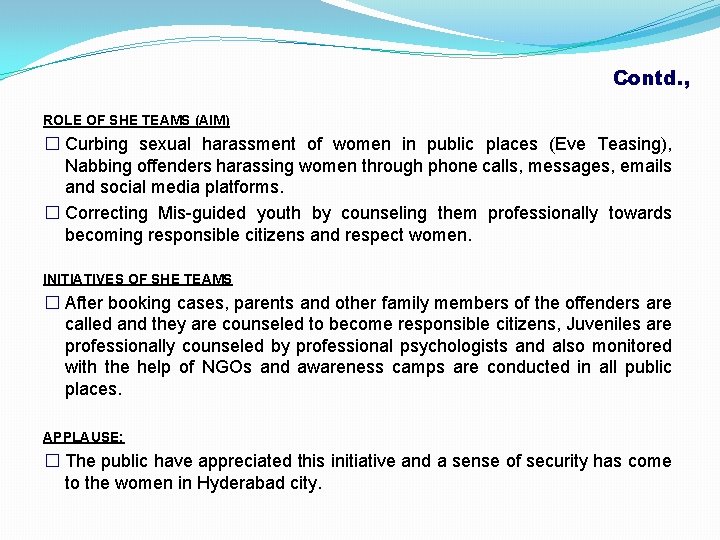 Contd.,

ROLE OF SHE TEAMS (AIM)

☐ Curbing sexual harassment of women in public places (Eve Teasing), Nabbing offenders harassing women through phone calls, messages, emails and social media platforms.

☐ Correcting Mis-guided youth by counseling them professionally towards becoming responsible citizens and respect women.

INITIATIVES OF SHE TEAMS

☐ After booking cases, parents and other family members of the offenders are called and they are counseled to become responsible citizens, Juveniles are professionally counseled by professional psychologists and also monitored with the help of NGOs and awareness camps are conducted in all public places.

APPLAUSE:

☐ The public have appreciated this initiative and a sense of security has come to the women in Hyderabad city.